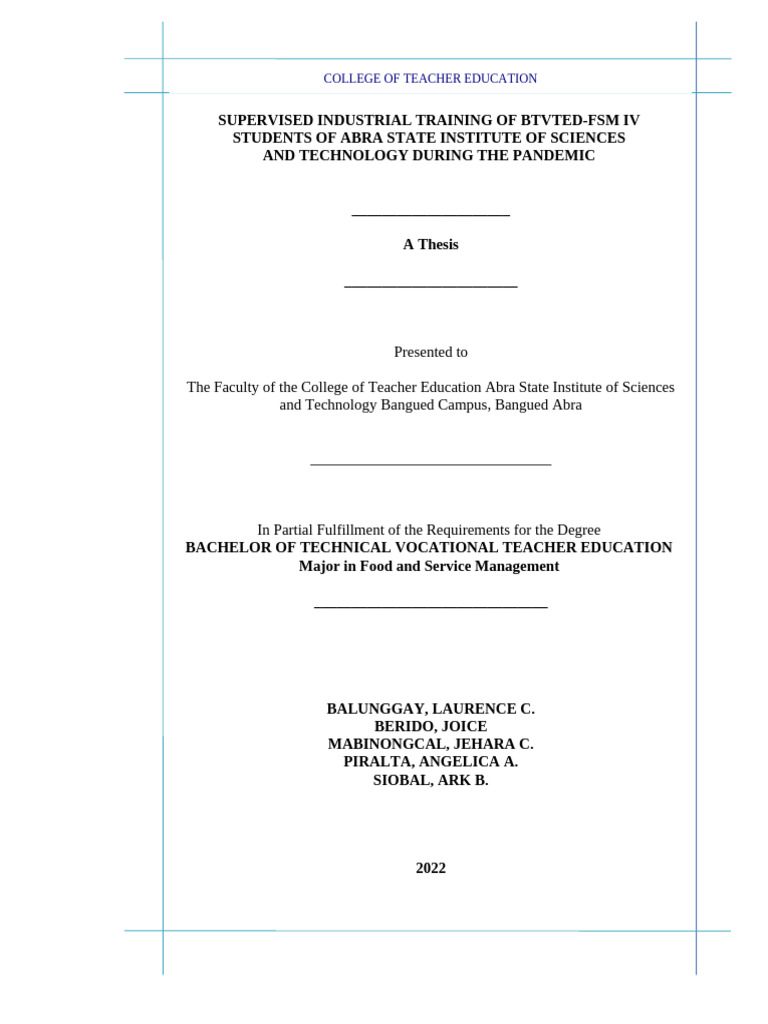 COLLEGE OF TEACHER EDUCATION

SUPERVISED INDUSTRIAL TRAINING OF BTVTED-FSM IV STUDENTS OF ABRA STATE INSTITUTE OF SCIENCES AND TECHNOLOGY DURING THE PANDEMIC

A Thesis

Presented to

The Faculty of the College of Teacher Education Abra State Institute of Sciences and Technology Bangued Campus, Bangued Abra

In Partial Fulfillment of the Requirements for the Degree
BACHELOR OF TECHNICAL VOCATIONAL TEACHER EDUCATION
Major in Food and Service Management

BALUNGGAY, LAURENCE C.
BERIDO, JOICE
MABINONGCAL, JEHARA C.
PIRALTA, ANGELICA A.
SIOBAL, ARK B.

2022